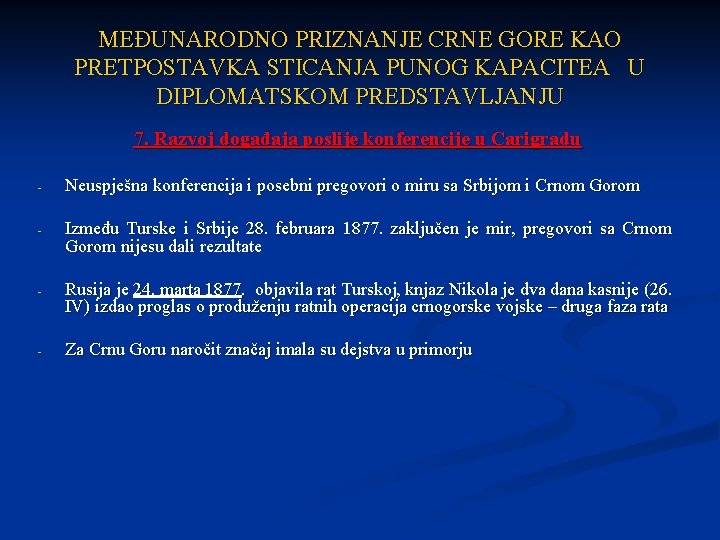 MEĐUNARODNO PRIZNANJE CRNE GORE KAO PRETPOSTAVKA STICANJA PUNOG KAPACITEA U DIPLOMATSKOM PREDSTAVLJANJU

7. Razvoj događaja poslije konferencije u Carigradu

- Neuspješna konferencija i posebni pregovori o miru sa Srbijom i Crnom Gorom

- Između Turske i Srbije 28. februara 1877. zaključen je mir, pregovori sa Crnom Gorom nijesu dali rezultate

- Rusija je 24. marta 1877. objavila rat Turskoj, knjaz Nikola je dva dana kasnije (26. IV) izdao proglas o produženju ratnih operacija crnogorske vojske – druga faza rata

- Za Crnu Goru naročit značaj imala su dejstva u primorju